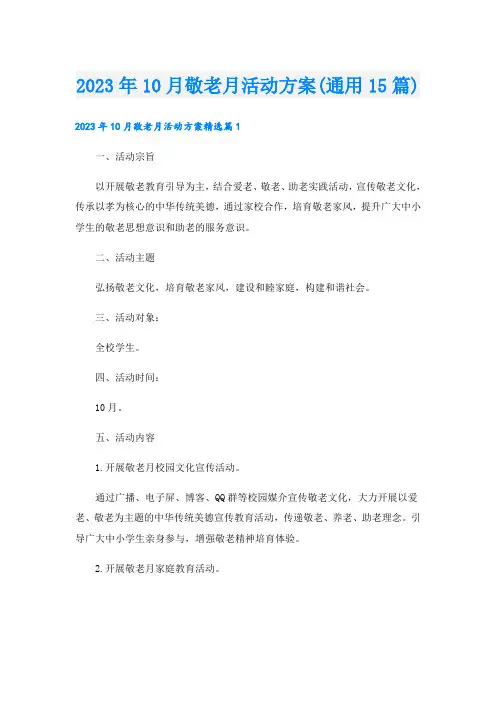 2023年10月敬老月活动方案(通用15篇)

2023年10月敬老月活动方案精选篇1

一、活动宗旨

以开展敬老教育引导为主，结合爱老、敬老、助老实践活动，宣传敬老文化，传承以孝为核心的中华传统美德，通过家校合作，培育敬老家风，提升广大中小学生的敬老思想意识和助老的服务意识。

二、活动主题

弘扬敬老文化，培育敬老家风，建设和睦家庭，构建和谐社会。

三、活动对象：

全校学生。

四、活动时间：

10月。

五、活动内容

1.开展敬老月校园文化宣传活动。

通过广播、电子屏、博客、QQ群等校园媒介宣传敬老文化，大力开展以爱老、敬老为主题的中华传统美德宣传教育活动，传递敬老、养老、助老理念。引导广大中小学生亲身参与，增强敬老精神培育体验。

2.开展敬老月家庭教育活动。